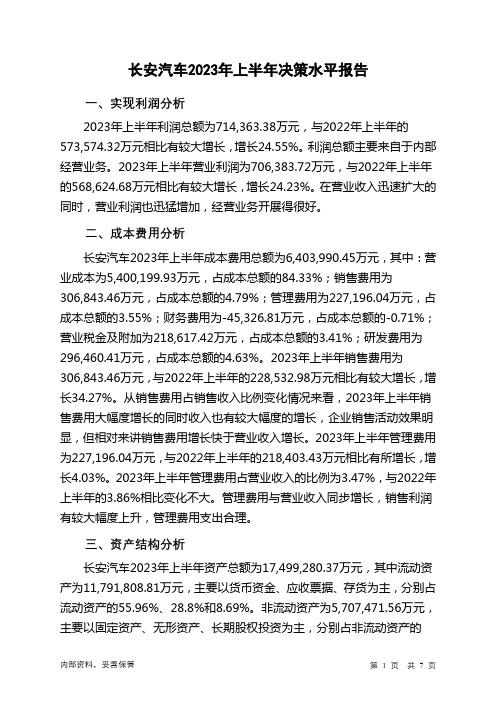 长安汽车2023年上半年决策水平报告

一、实现利润分析

2023年上半年利润总额为714,363.38万元，与2022年上半年的573,574.32万元相比有较大增长，增长24.55%。利润总额主要来自于内部经营业务。2023年上半年营业利润为706,383.72万元，与2022年上半年的568,624.68万元相比有较大增长，增长24.23%。在营业收入迅速扩大的同时，营业利润也迅猛增加，经营业务开展得很好。

二、成本费用分析

长安汽车2023年上半年成本费用总额为6,403,990.45万元，其中：营业成本为5,400,199.93万元，占成本总额的84.33%；销售费用为306,843.46万元，占成本总额的4.79%；管理费用为227,196.04万元，占成本总额的3.55%；财务费用为-45,326.81万元，占成本总额的-0.71%；营业税金及附加为218,617.42万元，占成本总额的3.41%；研发费用为296,460.41万元，占成本总额的4.63%。2023年上半年销售费用为306,843.46万元，与2022年上半年的228,532.98万元相比有较大增长，增长34.27%。从销售费用占销售收入比例变化情况来看，2023年上半年销售费用大幅度增长的同时收入也有较大幅度的增长，企业销售活动效果明显，但相对来讲销售费用增长快于营业收入增长。2023年上半年管理费用为227,196.04万元，与2022年上半年的218,403.43万元相比有所增长，增长4.03%。2023年上半年管理费用占营业收入的比例为3.47%，与2022年上半年的3.86%相比变化不大。管理费用与营业收入同步增长，销售利润有较大幅度上升，管理费用支出合理。

三、资产结构分析

长安汽车2023年上半年资产总额为17,499,280.37万元，其中流动资产为11,791,808.81万元，主要以货币资金、应收票据、存货为主，分别占流动资产的55.96%、28.8%和8.69%。非流动资产为5,707,471.56万元，主要以固定资产、无形资产、长期股权投资为主，分别占非流动资产的

内部资料，妥善保管

第 1 页 共 7 页